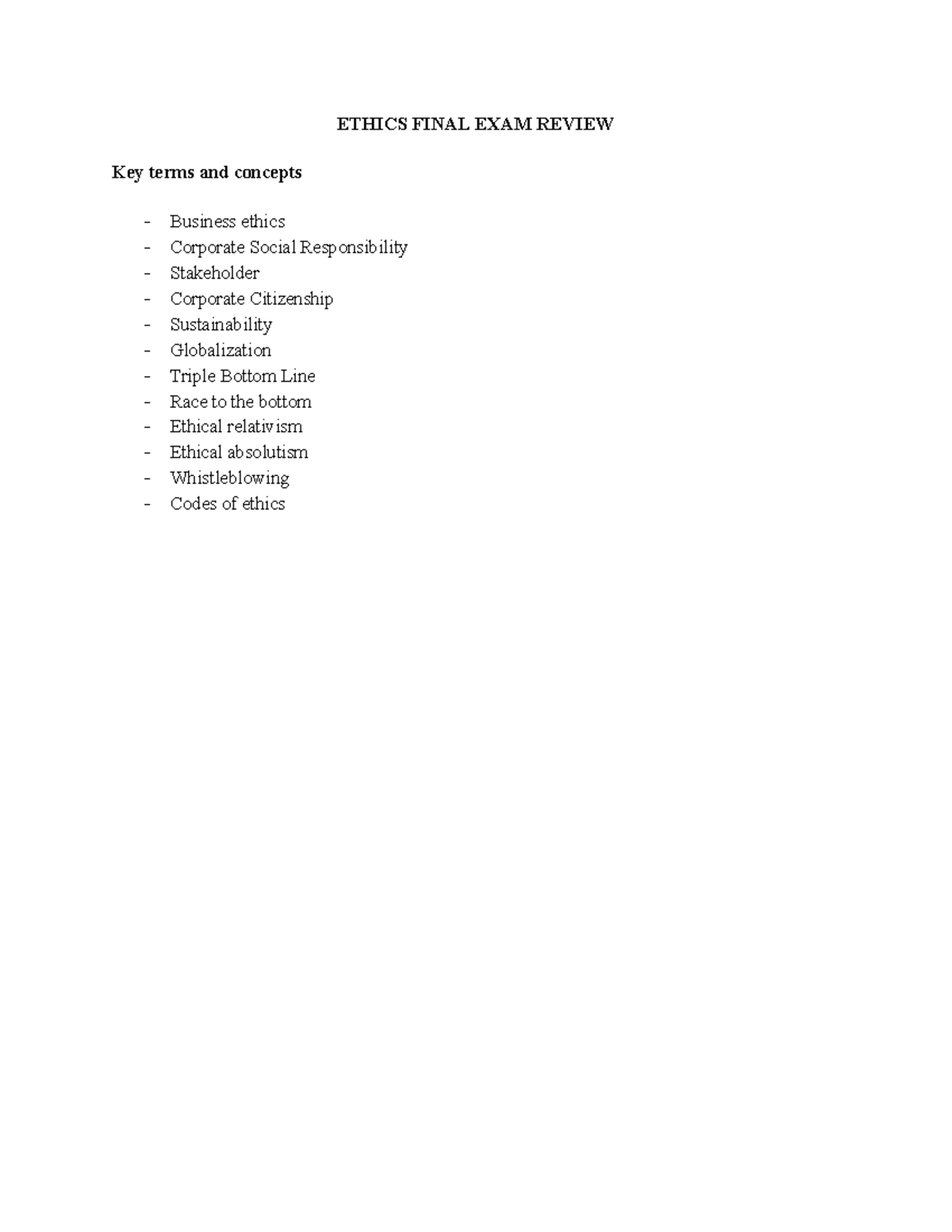 ETHICS FINAL EXAM REVIEW

Key terms and concepts

- Business ethics
- Corporate Social Responsibility
- Stakeholder
- Corporate Citizenship
- Sustainability
- Globalization
- Triple Bottom Line
- Race to the bottom
- Ethical relativism
- Ethical absolutism
- Whistleblowing
- Codes of ethics